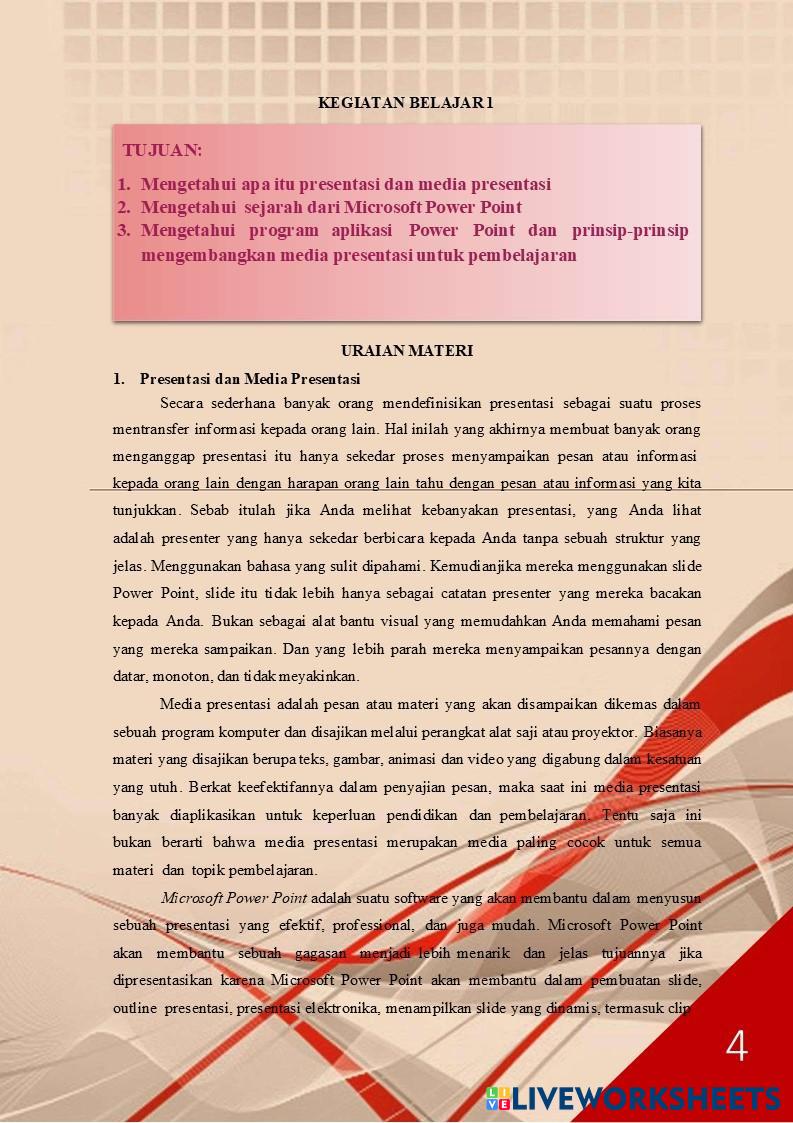 KEGIATAN BELAJAR 1

TUJUAN:

1. Mengetahui apa itu presentasi dan media presentasi
2. Mengetahui sejarah dari Microsoft Power Point
3. Mengetahui program aplikasi Power Point dan prinsip-prinsip mengembangkan media presentasi untuk pembelajaran

URAIAN MATERI

1. Presentasi dan Media Presentasi

Secara sederhana banyak orang mendefinisikan presentasi sebagai suatu proses mentransfer informasi kepada orang lain. Hal inilah yang akhirnya membuat banyak orang menganggap presentasi itu hanya sekedar proses menyampaikan pesan atau informasi kepada orang lain dengan harapan orang lain tahu dengan pesan atau informasi yang kita tunjukkan. Sebab itulah jika Anda melihat kebanyakan presentasi, yang Anda lihat adalah presenter yang hanya sekedar berbicara kepada Anda tanpa sebuah struktur yang jelas. Menggunakan bahasa yang sulit dipahami. Kemudianjika mereka menggunakan slide Power Point, slide itu tidak lebih hanya sebagai catatan presenter yang mereka bacakan kepada Anda. Bukan sebagai alat bantu visual yang memudahkan Anda memahami pesan yang mereka sampaikan. Dan yang lebih parah mereka menyampaikan pesannya dengan datar, monoton, dan tidak meyakinkan.

Media presentasi adalah pesan atau materi yang akan disampaikan dikemas dalam sebuah program komputer dan disajikan melalui perangkat alat saji atau proyektor. Biasanya materi yang disajikan berupa teks, gambar, animasi dan video yang digabung dalam kesatuan yang utuh. Berkat keefektifannya dalam penyajian pesan, maka saat ini media presentasi banyak diaplikasikan untuk keperluan pendidikan dan pembelajaran. Tentu saja ini bukan berarti bahwa media presentasi merupakan media paling cocok untuk semua materi dan topik pembelajaran.

Microsoft Power Point adalah suatu software yang akan membantu dalam menyusun sebuah presentasi yang efektif, professional, dan juga mudah. Microsoft Power Point akan membantu sebuah gagasan menjadi lebih menarik dan jelas tujuannya jika dipresentasikan karena Microsoft Power Point akan membantu dalam pembuatan slide, outline presentasi, presentasi elektronika, menampilkan slide yang dinamis, termasuk clip

4

LIVEWORKSHEETS